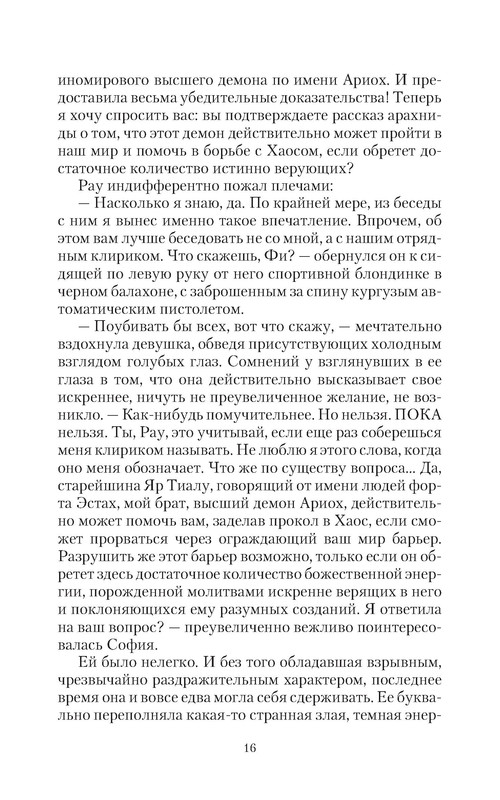 иномирового высшего демона по имени Ариох. И предоставила весьма убедительные доказательства! Теперь я хочу спросить вас: вы подтверждаете рассказ арахниды о том, что этот демон действительно может пройти в наш мир и помочь в борьбе с Хаосом, если обретет достаточное количество истинно верующих?

Рау индифферентно пожал плечами:

— Насколько я знаю, да. По крайней мере, из беседы с ним я вынес именно такое впечатление. Впрочем, об этом вам лучше беседовать не со мной, а с нашим отрядным клириком. Что скажешь, Фи? — обернулся он к сидящей по левую руку от него спортивной блондинке в черном балахоне, с заброшенным за спину кургузым автоматическим пистолетом.

— Поубивать бы всех, вот что скажу, — мечтательно вздохнула девушка, обведя присутствующих холодным взглядом голубых глаз. Сомнений у взглянувших в ее глаза в том, что она действительно высказывает свое искреннее, ничуть не преувеличенное желание, не возникло. — Как-нибудь помучительнее. Но нельзя. ПОКА нельзя. Ты, Рау, это учитывай, если еще раз соберешься меня клириком называть. Не люблю я этого слова, когда оно меня обозначает. Что же по существу вопроса... Да, старейшина Яр Тиалу, говорящий от имени людей форта Эстах, мой брат, высший демон Ариох, действительно может помочь вам, заделав прокол в Хаос, если сможет прорваться через ограждающий ваш мир барьер. Разрушить же этот барьер возможно, только если он обретет здесь достаточное количество божественной энергии, порожденной молитвами искренне верящих в него и поклоняющихся ему разумных созданий. Я ответила на ваш вопрос? — преувеличенно вежливо поинтересовалась София.

Ей было нелегко. И без того обладавшая взрывным, чрезвычайно раздражительным характером, последнее время она и вовсе едва могла себя сдерживать. Ее буквально переполняла какая-то странная злая, темная энер-

16